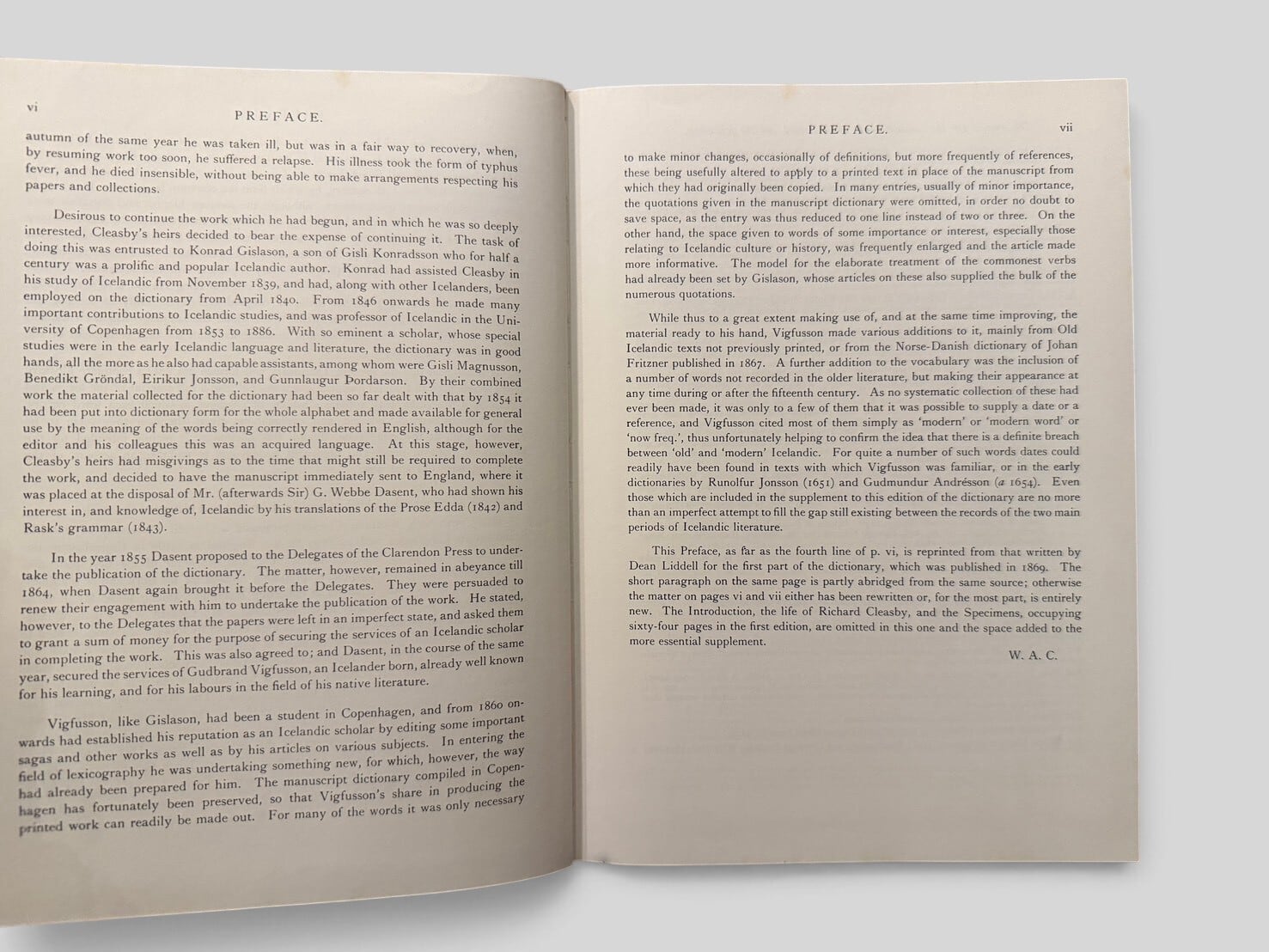 vi PREFACE.

autumn of the same year he was taken ill, but was in a fair way to recovery, when, by resuming work too soon, he suffered a relapse. His illness took the form of typhus fever, and he died insensible, without being able to make arrangements respecting his papers and collections.

Desirous to continue the work which he had begun, and in which he was so deeply interested, Cleasby's heirs decided to bear the expense of continuing it. The task of doing this was entrusted to Konrad Gislason, a son of Gisli Konradsson who for half a century was a prolific and popular Icelandic author. Konrad had assisted Cleasby in his study of Icelandic from November 1839, and had, along with other Icelanders, been employed on the dictionary from April 1840. From 1846 onwards he made many important contributions to Icelandic studies, and was professor of Icelandic in the University of Copenhagen from 1853 to 1886. With so eminent a scholar, whose special studies were in the early Icelandic language and literature, the dictionary was in good hands, all the more as he also had capable assistants, among whom were Gisli Magnusson, Benedikt Gröndal, Eirikur Jonsson, and Gunnlaugur Þordarson. By their combined work the material collected for the dictionary had been so far dealt with that by 1854 it had been put into dictionary form for the whole alphabet and made available for general use by the meaning of the words being correctly rendered in English, although for the editor and his colleagues this was an acquired language. At this stage, however, Cleasby's heirs had misgivings as to the time that might still be required to complete the work, and decided to have the manuscript immediately sent to England, where it was placed at the disposal of Mr. (afterwards Sir) G. Webbe Dasent, who had shown his interest in, and knowledge of, Icelandic by his translations of the Prose Edda (1842) and Rask's grammar (1843).

In the year 1855 Dasent proposed to the Delegates of the Clarendon Press to undertake the publication of the dictionary. The matter, however, remained in abeyance till 1864, when Dasent again brought it before the Delegates. They were persuaded to renew their engagement with him to undertake the publication of the work. He stated, however, to the Delegates that the papers were left in an imperfect state, and asked them to grant a sum of money for the purpose of securing the services of an Icelandic scholar in completing the work. This was also agreed to; and Dasent, in the course of the same year, secured the services of Gudbrand Vigfusson, an Icelander born, already well known for his learning, and for his labours in the field of his native literature.

Vigfusson, like Gislason, had been a student in Copenhagen, and from 1860 onwards had established his reputation as an Icelandic scholar by editing some important sagas and other works as well as by his articles on various subjects. In entering the field of lexicography he was undertaking something new, for which, however, the way had already been prepared for him. The manuscript dictionary compiled in Copenhagen has fortunately been preserved, so that Vigfusson's share in producing the printed work can readily be made out. For many of the words it was only necessary

PREFACE. vii

to make minor changes, occasionally of definitions, but more frequently of references, these being usefully altered to apply to a printed text in place of the manuscript from which they had originally been copied. In many entries, usually of minor importance, the quotations given in the manuscript dictionary were omitted, in order no doubt to save space, as the entry was thus reduced to one line instead of two or three. On the other hand, the space given to words of some importance or interest, especially those relating to Icelandic culture or history, was frequently enlarged and the article made more informative. The model for the elaborate treatment of the commonest verbs had already been set by Gislason, whose articles on these also supplied the bulk of the numerous quotations.

While thus to a great extent making use of, and at the same time improving, the material ready to his hand, Vigfusson made various additions to it, mainly from Old Icelandic texts not previously printed, or from the Norse-Danish dictionary of Johan Fritzner published in 1867. A further addition to the vocabulary was the inclusion of a number of words not recorded in the older literature, but making their appearance at any time during or after the fifteenth century. As no systematic collection of these had ever been made, it was only to a few of them that it was possible to supply a date or a reference, and Vigfusson cited most of them simply as 'modern' or 'modern word' or 'now freq.', thus unfortunately helping to confirm the idea that there is a definite breach between 'old' and 'modern' Icelandic. For quite a number of such words dates could readily have been found in texts with which Vigfusson was familiar, or in the early dictionaries by Runolfur Jonsson (1651) and Gudmundur Andrésson (a 1654). Even those which are included in the supplement to this edition of the dictionary are no more than an imperfect attempt to fill the gap still existing between the records of the two main periods of Icelandic literature.

This Preface, as far as the fourth line of p. vi, is reprinted from that written by Dean Liddell for the first part of the dictionary, which was published in 1869. The short paragraph on the same page is partly abridged from the same source; otherwise the matter on pages vi and vii either has been rewritten or, for the most part, is entirely new. The Introduction, the life of Richard Cleasby, and the Specimens, occupying sixty-four pages in the first edition, are omitted in this one and the space added to the more essential supplement.

W. A. C.